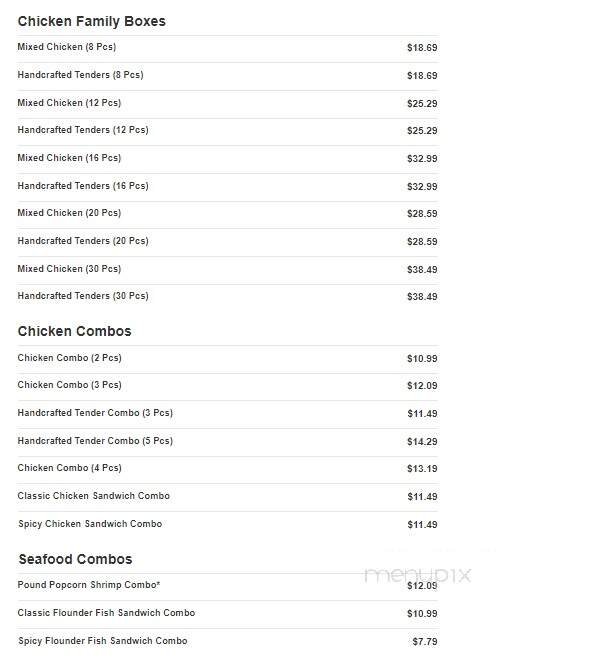 Chicken Family Boxes

| | |
|---|---|
| Mixed Chicken (8 Pcs) | $18.69 |
| Handcrafted Tenders (8 Pcs) | $18.69 |
| Mixed Chicken (12 Pcs) | $25.29 |
| Handcrafted Tenders (12 Pcs) | $25.29 |
| Mixed Chicken (16 Pcs) | $32.99 |
| Handcrafted Tenders (16 Pcs) | $32.99 |
| Mixed Chicken (20 Pcs) | $28.59 |
| Handcrafted Tenders (20 Pcs) | $28.59 |
| Mixed Chicken (30 Pcs) | $38.49 |
| Handcrafted Tenders (30 Pcs) | $38.49 |

Chicken Combos

| | |
|---|---|
| Chicken Combo (2 Pcs) | $10.99 |
| Chicken Combo (3 Pcs) | $12.09 |
| Handcrafted Tender Combo (3 Pcs) | $11.49 |
| Handcrafted Tender Combo (5 Pcs) | $14.29 |
| Chicken Combo (4 Pcs) | $13.19 |
| Classic Chicken Sandwich Combo | $11.49 |
| Spicy Chicken Sandwich Combo | $11.49 |

Seafood Combos

| | |
|---|---|
| Pound Popcorn Shrimp Combo* | $12.09 |
| Classic Flounder Fish Sandwich Combo | $10.99 |
| Spicy Flounder Fish Sandwich Combo | $7.79 |

menupix